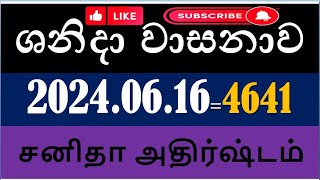 LIKE SUBSCRIBE

ශනිදා වාසනාව

2024.06.16=4641

சனிதா அதிர்ஷ்டம்